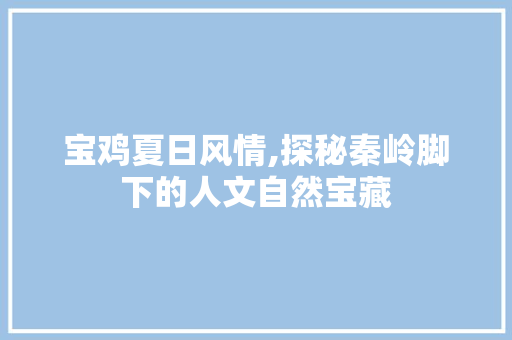 宝鸡夏日风情,探秘秦岭脚下的人文自然宝藏